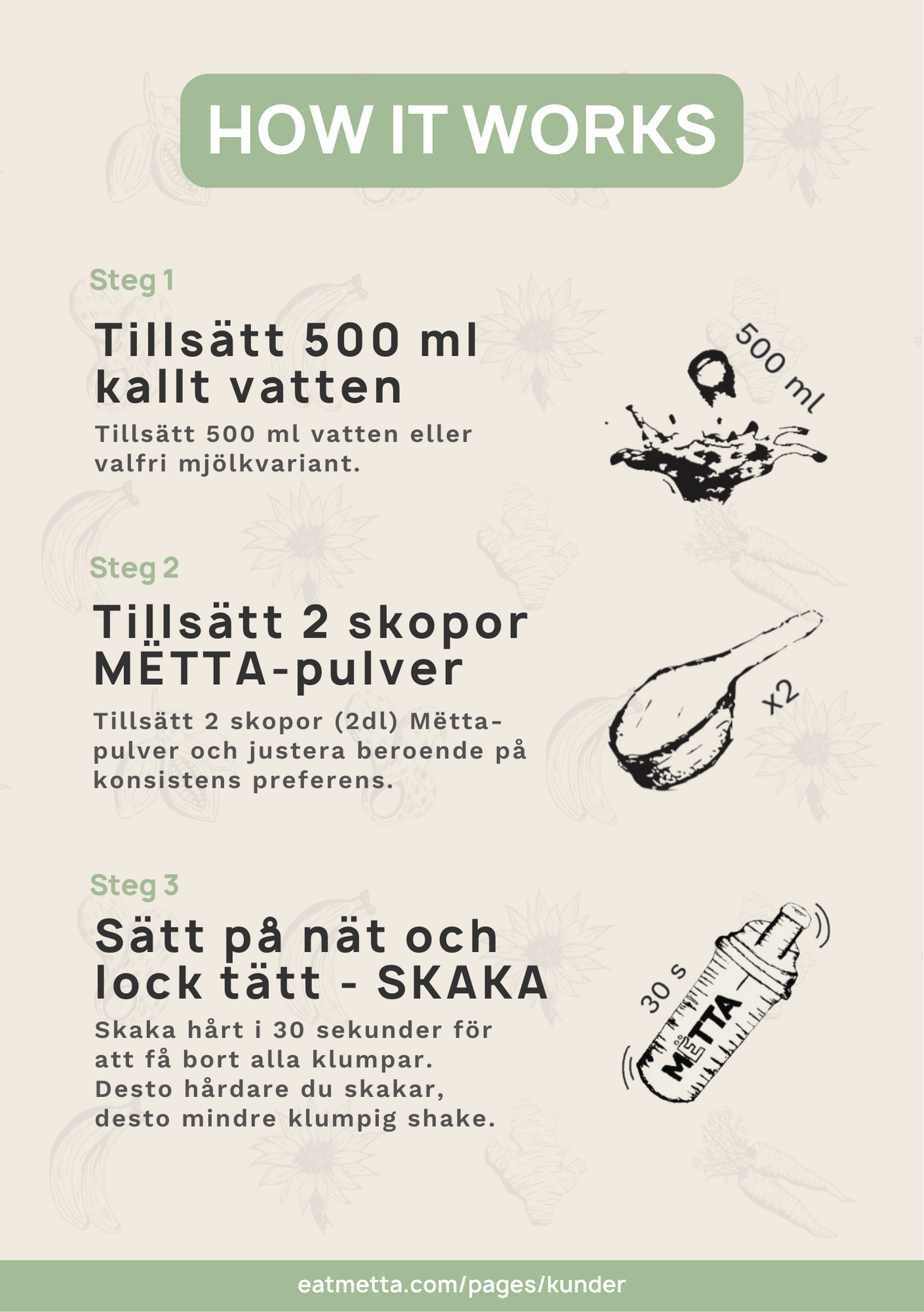 HOW IT WORKS

Steg 1

Tillsätt 500 ml kallt vatten

Tillsätt 500 ml vatten eller valfri mjölkvariant.

500 ml

Steg 2

Tillsätt 2 skopor MËTTA-pulver

Tillsätt 2 skopor (2dl) Mëtta-pulver och justera beroende på konsistens preferens.

x2

Steg 3

Sätt på nät och lock tätt - SKAKA

Skaka hårt i 30 sekunder för att få bort alla klumpar. Desto hårdare du skakar, desto mindre klumpig shake.

30 s

MËTTA

eatmetta.com/pages/kunder